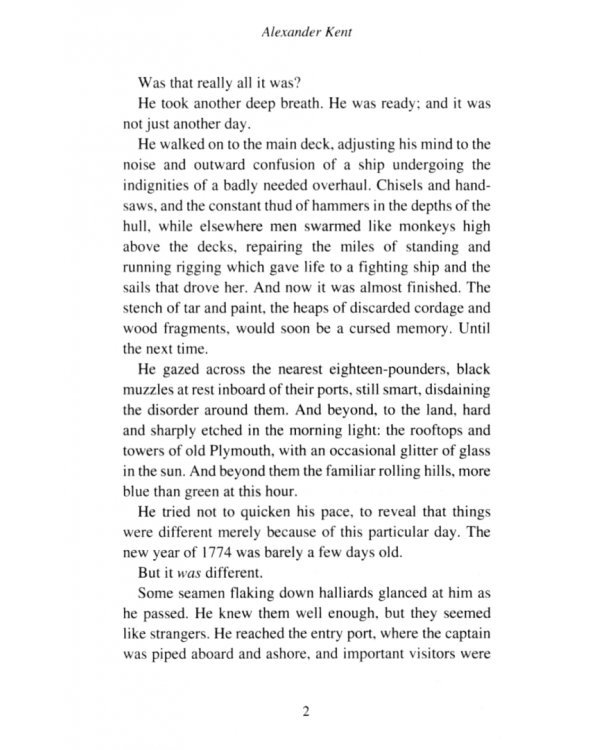 Alexander Kent

Was that really all it was?

He took another deep breath. He was ready; and it was not just another day.

He walked on to the main deck, adjusting his mind to the noise and outward confusion of a ship undergoing the indignities of a badly needed overhaul. Chisels and handsaws, and the constant thud of hammers in the depths of the hull, while elsewhere men swarmed like monkeys high above the decks, repairing the miles of standing and running rigging which gave life to a fighting ship and the sails that drove her. And now it was almost finished. The stench of tar and paint, the heaps of discarded cordage and wood fragments, would soon be a cursed memory. Until the next time.

He gazed across the nearest eighteen-pounders, black muzzles at rest inboard of their ports, still smart, disdaining the disorder around them. And beyond, to the land, hard and sharply etched in the morning light: the rooftops and towers of old Plymouth, with an occasional glitter of glass in the sun. And beyond them the familiar rolling hills, more blue than green at this hour.

He tried not to quicken his pace, to reveal that things were different merely because of this particular day. The new year of 1774 was barely a few days old.

But it was different.

Some seamen flaking down halliards glanced at him as he passed. He knew them well enough, but they seemed like strangers. He reached the entry port, where the captain was piped aboard and ashore, and important visitors were

2